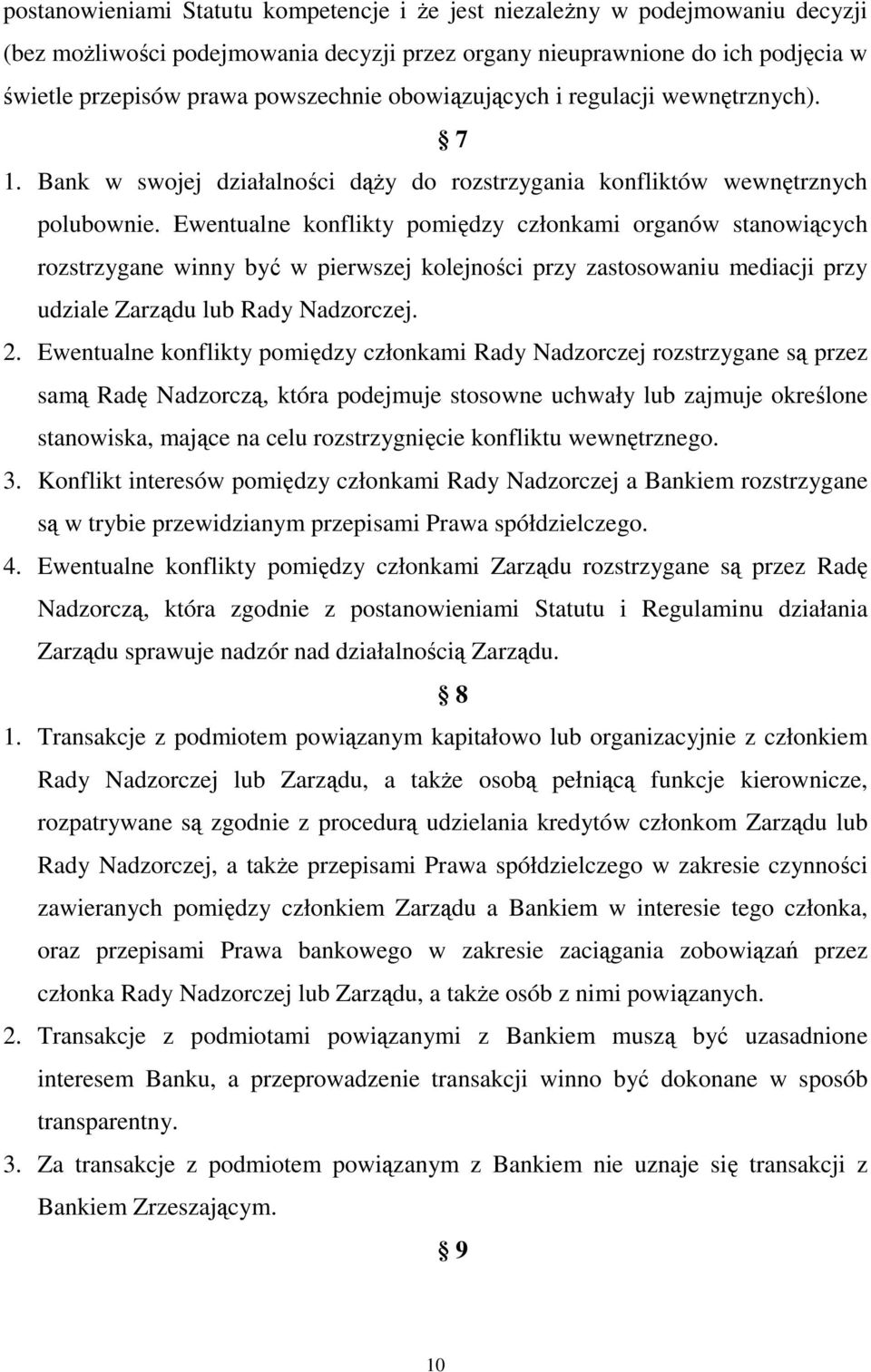 postanowieniami Statutu kompetencje i że jest niezależny w podejmowaniu decyzji (bez możliwości podejmowania decyzji przez organy nieuprawnione do ich podjęcia w świetle przepisów prawa powszechnie obowiązujących i regulacji wewnętrznych).

§ 7

1. Bank w swojej działalności dąży do rozstrzygania konfliktów wewnętrznych polubownie. Ewentualne konflikty pomiędzy członkami organów stanowiących rozstrzygane winny być w pierwszej kolejności przy zastosowaniu mediacji przy udziale Zarządu lub Rady Nadzorczej.
2. Ewentualne konflikty pomiędzy członkami Rady Nadzorczej rozstrzygane są przez samą Radę Nadzorczą, która podejmuje stosowne uchwały lub zajmuje określone stanowiska, mające na celu rozstrzygnięcie konfliktu wewnętrznego.
3. Konflikt interesów pomiędzy członkami Rady Nadzorczej a Bankiem rozstrzygane są w trybie przewidzianym przepisami Prawa spółdzielczego.
4. Ewentualne konflikty pomiędzy członkami Zarządu rozstrzygane są przez Radę Nadzorczą, która zgodnie z postanowieniami Statutu i Regulaminu działania Zarządu sprawuje nadzór nad działalnością Zarządu.

§ 8

1. Transakcje z podmiotem powiązanym kapitałowo lub organizacyjnie z członkiem Rady Nadzorczej lub Zarządu, a także osobą pełniącą funkcje kierownicze, rozpatrywane są zgodnie z procedurą udzielania kredytów członkom Zarządu lub Rady Nadzorczej, a także przepisami Prawa spółdzielczego w zakresie czynności zawieranych pomiędzy członkiem Zarządu a Bankiem w interesie tego członka, oraz przepisami Prawa bankowego w zakresie zaciągania zobowiązań przez członka Rady Nadzorczej lub Zarządu, a także osób z nimi powiązanych.
2. Transakcje z podmiotami powiązanymi z Bankiem muszą być uzasadnione interesem Banku, a przeprowadzenie transakcji winno być dokonane w sposób transparentny.
3. Za transakcje z podmiotem powiązanym z Bankiem nie uznaje się transakcji z Bankiem Zrzeszającym.

§ 9

10